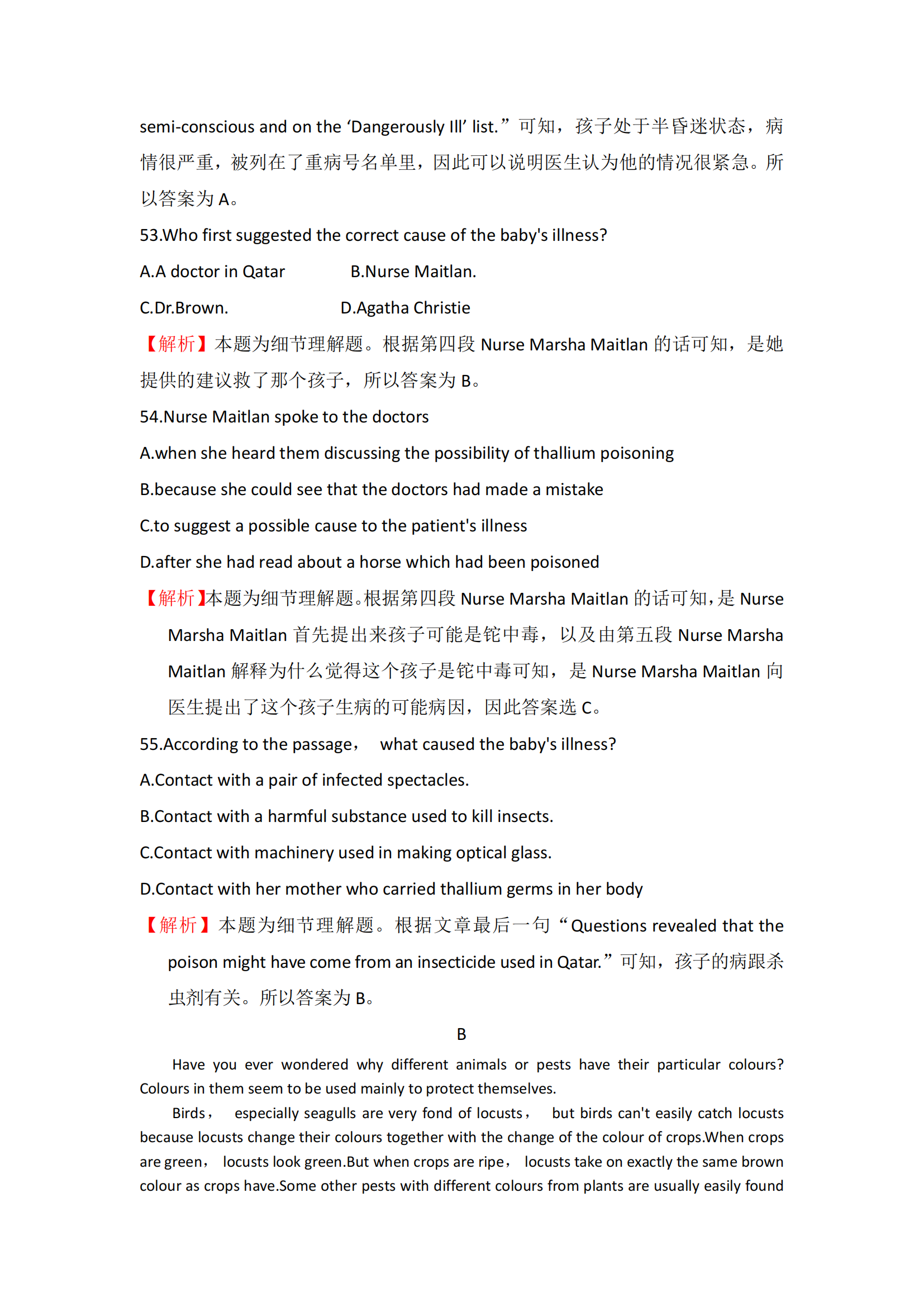 semi-conscious and on the ‘Dangerously Ill’ list.”可知，孩子处于半昏迷状态，病情很严重，被列在了重病号名单里，因此可以说明医生认为他的情况很紧急。所以答案为 A。

53.Who first suggested the correct cause of the baby's illness?

A.A doctor in Qatar　　B.Nurse Maitlan.

C.Dr.Brown.　　D.Agatha Christie

【解析】本题为细节理解题。根据第四段 Nurse Marsha Maitlan 的话可知，是她提供的建议救了那个孩子，所以答案为 B。

54.Nurse Maitlan spoke to the doctors

A.when she heard them discussing the possibility of thallium poisoning

B.because she could see that the doctors had made a mistake

C.to suggest a possible cause to the patient's illness

D.after she had read about a horse which had been poisoned

【解析】本题为细节理解题。根据第四段 Nurse Marsha Maitlan 的话可知，是 Nurse Marsha Maitlan 首先提出来孩子可能是铊中毒，以及由第五段 Nurse Marsha Maitlan 解释为什么觉得这个孩子是铊中毒可知，是 Nurse Marsha Maitlan 向医生提出了这个孩子生病的可能病因，因此答案选 C。

55.According to the passage， what caused the baby's illness?

A.Contact with a pair of infected spectacles.

B.Contact with a harmful substance used to kill insects.

C.Contact with machinery used in making optical glass.

D.Contact with her mother who carried thallium germs in her body

【解析】本题为细节理解题。根据文章最后一句“Questions revealed that the poison might have come from an insecticide used in Qatar.”可知，孩子的病跟杀虫剂有关。所以答案为 B。

B

Have you ever wondered why different animals or pests have their particular colours? Colours in them seem to be used mainly to protect themselves.

Birds， especially seagulls are very fond of locusts， but birds can't easily catch locusts because locusts change their colours together with the change of the colour of crops.When crops are green， locusts look green.But when crops are ripe， locusts take on exactly the same brown colour as crops have.Some other pests with different colours from plants are usually easily found